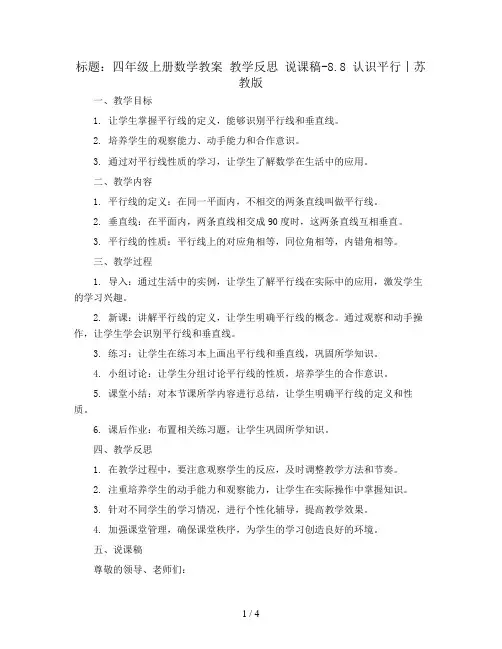 标题：四年级上册数学教案 教学反思 说课稿-8.8 认识平行丨苏教版

一、教学目标

1. 让学生掌握平行线的定义，能够识别平行线和垂直线。

2. 培养学生的观察能力、动手能力和合作意识。

3. 通过对平行线性质的学习，让学生了解数学在生活中的应用。

二、教学内容

1. 平行线的定义：在同一平面内，不相交的两条直线叫做平行线。

2. 垂直线：在平面内，两条直线相交成 90 度时，这两条直线互相垂直。

3. 平行线的性质：平行线上的对应角相等，同位角相等，内错角相等。

三、教学过程

1. 导入：通过生活中的实例，让学生了解平行线在实际中的应用，激发学生的学习兴趣。

2. 新课：讲解平行线的定义，让学生明确平行线的概念。通过观察和动手操作，让学生学会识别平行线和垂直线。

3. 练习：让学生在练习本上画出平行线和垂直线，巩固所学知识。

4. 小组讨论：让学生分组讨论平行线的性质，培养学生的合作意识。

5. 课堂小结：对本节课所学内容进行总结，让学生明确平行线的定义和性质。

6. 课后作业：布置相关练习题，让学生巩固所学知识。

四、教学反思

1. 在教学过程中，要注意观察学生的反应，及时调整教学方法和节奏。

2. 注重培养学生的动手能力和观察能力，让学生在实际操作中掌握知识。

3. 针对不同学生的学习情况，进行个性化辅导，提高教学效果。

4. 加强课堂管理，确保课堂秩序，为学生的学习创造良好的环境。

五、说课稿

尊敬的领导、老师们：

1 / 4